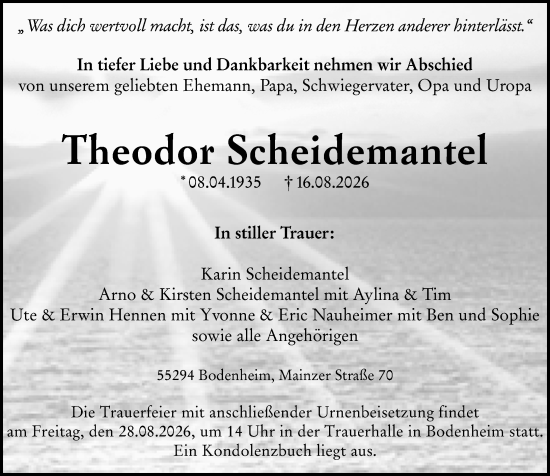 „Was dich wertvoll macht, ist das, was du in den Herzen anderer hinterlässt.“

In tiefer Liebe und Dankbarkeit nehmen wir Abschied von unserem geliebten Ehemann, Papa, Schwiegervater, Opa und Uropa

Theodor Scheidemantel

* 08.04.1935 † 16.08.2026

In stiller Trauer:

Karin Scheidemantel
Arno & Kirsten Scheidemantel mit Aylina & Tim
Ute & Erwin Hennen mit Yvonne & Eric Nauheimer mit Ben und Sophie
sowie alle Angehörigen

55294 Bodenheim, Mainzer Straße 70

Die Trauerfeier mit anschließender Urnenbeisetzung findet am Freitag, den 28.08.2026, um 14 Uhr in der Trauerhalle in Bodenheim statt. Ein Kondolenzbuch liegt aus.